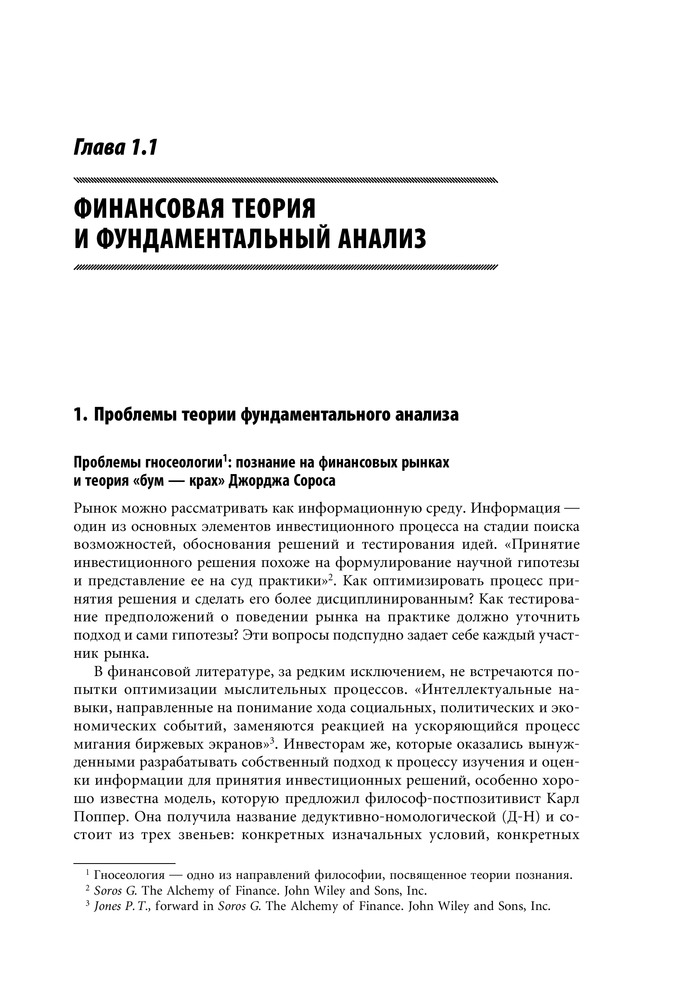 Глава 1.1

ФИНАНСОВАЯ ТЕОРИЯ И ФУНДАМЕНТАЛЬНЫЙ АНАЛИЗ

1. Проблемы теории фундаментального анализа

Проблемы гносеологии$^1$: познание на финансовых рынках и теория «бум — крах» Джорджа Сороса

Рынок можно рассматривать как информационную среду. Информация — один из основных элементов инвестиционного процесса на стадии поиска возможностей, обоснования решений и тестирования идей. «Принятие инвестиционного решения похоже на формулирование научной гипотезы и представление ее на суд практики»$^2$. Как оптимизировать процесс принятия решения и сделать его более дисциплинированным? Как тестирование предположений о поведении рынка на практике должно уточнить подход и сами гипотезы? Эти вопросы подспудно задает себе каждый участник рынка.

В финансовой литературе, за редким исключением, не встречаются попытки оптимизации мыслительных процессов. «Интеллектуальные навыки, направленные на понимание хода социальных, политических и экономических событий, заменяются реакцией на ускоряющийся процесс мигания биржевых экранов»$^3$. Инвесторам же, которые оказались вынужденными разрабатывать собственный подход к процессу изучения и оценки информации для принятия инвестиционных решений, особенно хорошо известна модель, которую предложил философ-постпозитивист Карл Поппер. Она получила название дедуктивно-номологической (Д-Н) и состоит из трех звеньев: конкретных изначальных условий, конкретных

$^1$ Гносеология — одно из направлений философии, посвященное теории познания.
$^2$ Soros G. The Alchemy of Finance. John Wiley and Sons, Inc.
$^3$ Jones P. T., forward in Soros G. The Alchemy of Finance. John Wiley and Sons, Inc.